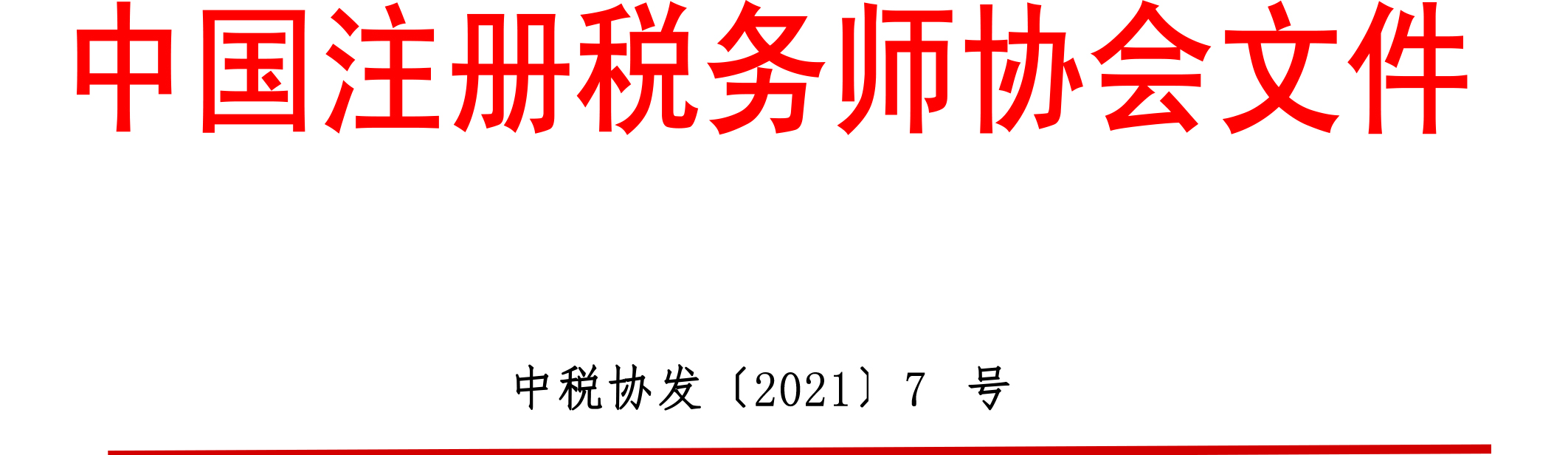 中国注册税务师协会文件

中税协发〔2021〕7 号